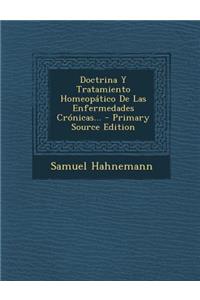 Doctrina Y Tratamiento Homeopático De Las Enfermedades Crónicas... - Primary Source Edition

Samuel Hahnemann